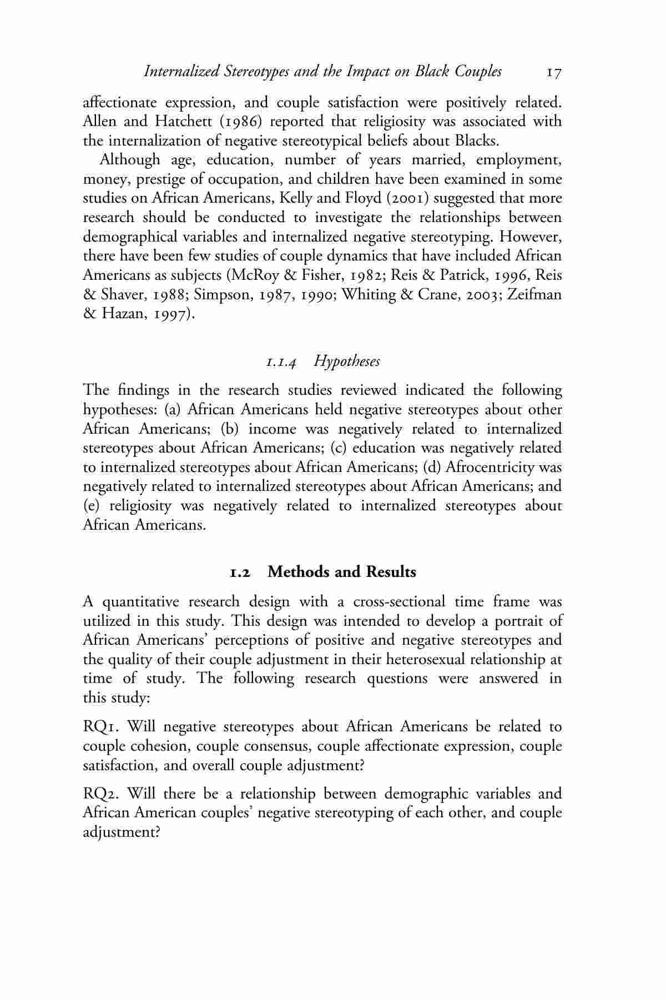 Internalized Stereotypes and the Impact on Black Couples 17

affectionate expression, and couple satisfaction were positively related. Allen and Hatchett (1986) reported that religiosity was associated with the internalization of negative stereotypical beliefs about Blacks.

Although age, education, number of years married, employment, money, prestige of occupation, and children have been examined in some studies on African Americans, Kelly and Floyd (2001) suggested that more research should be conducted to investigate the relationships between demographical variables and internalized negative stereotyping. However, there have been few studies of couple dynamics that have included African Americans as subjects (McRoy & Fisher, 1982; Reis & Patrick, 1996, Reis & Shaver, 1988; Simpson, 1987, 1990; Whiting & Crane, 2003; Zeifman & Hazan, 1997).

1.1.4 Hypotheses

The findings in the research studies reviewed indicated the following hypotheses: (a) African Americans held negative stereotypes about other African Americans; (b) income was negatively related to internalized stereotypes about African Americans; (c) education was negatively related to internalized stereotypes about African Americans; (d) Afrocentricity was negatively related to internalized stereotypes about African Americans; and (e) religiosity was negatively related to internalized stereotypes about African Americans.

1.2 Methods and Results

A quantitative research design with a cross-sectional time frame was utilized in this study. This design was intended to develop a portrait of African Americans' perceptions of positive and negative stereotypes and the quality of their couple adjustment in their heterosexual relationship at time of study. The following research questions were answered in this study:

RQ1. Will negative stereotypes about African Americans be related to couple cohesion, couple consensus, couple affectionate expression, couple satisfaction, and overall couple adjustment?

RQ2. Will there be a relationship between demographic variables and African American couples' negative stereotyping of each other, and couple adjustment?